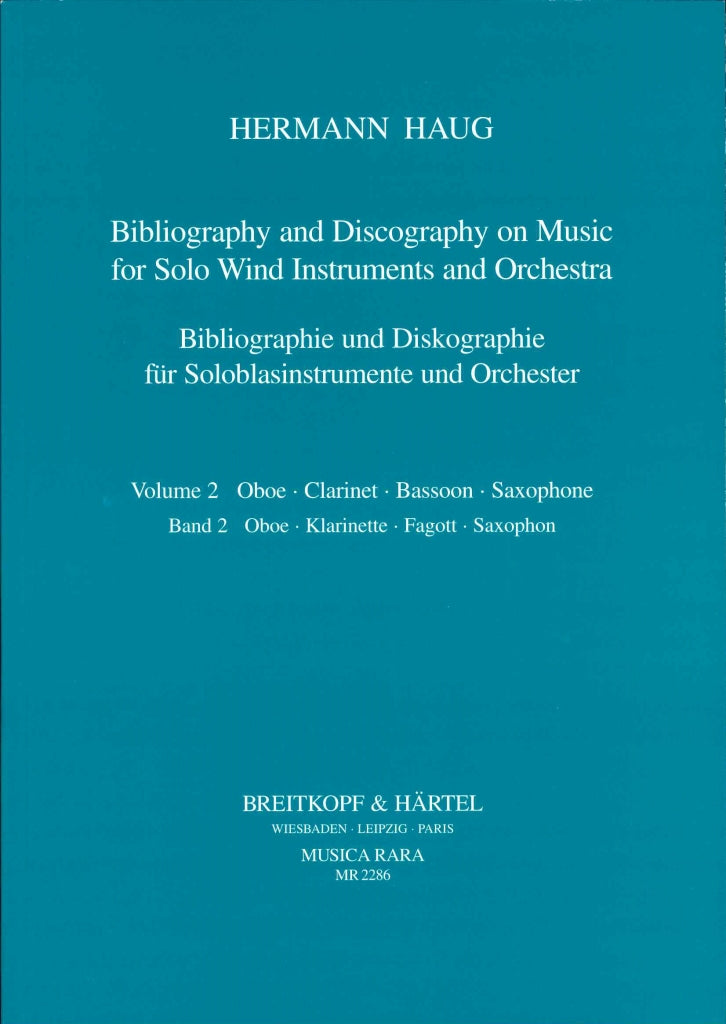 HERMANN HAUG

Bibliography and Discography on Music for Solo Wind Instruments and Orchestra

Bibliographie und Diskographie für Soloblasinstrumente und Orchester

Volume 2 Oboe · Clarinet · Bassoon · Saxophone
Band 2 Oboe · Klarinette · Fagott · Saxophon

BREITKOPF & HÄRTEL
WIESBADEN · LEIPZIG · PARIS
MUSICA RARA
MR 2286